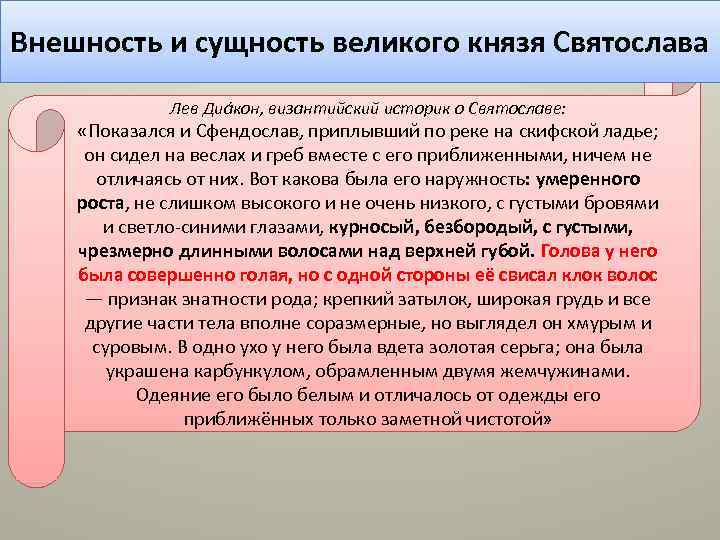 Внешность и сущность великого князя Святослава

Лев Диа́кон, византийский историк о Святославе:
«Показался и Сфендослав, приплывший по реке на скифской ладье; он сидел на веслах и греб вместе с его приближенными, ничем не отличаясь от них. Вот какова была его наружность: умеренного роста, не слишком высокого и не очень низкого, с густыми бровями и светло-синими глазами, курносый, безбородый, с густыми, чрезмерно длинными волосами над верхней губой. Голова у него была совершенно голая, но с одной стороны её свисал клок волос — признак знатности рода; крепкий затылок, широкая грудь и все другие части тела вполне соразмерные, но выглядел он хмурым и суровым. В одно ухо у него была вдета золотая серьга; она была украшена карбункулом, обрамленным двумя жемчужинами. Одеяние его было белым и отличалось от одежды его приближённых только заметной чистотой»